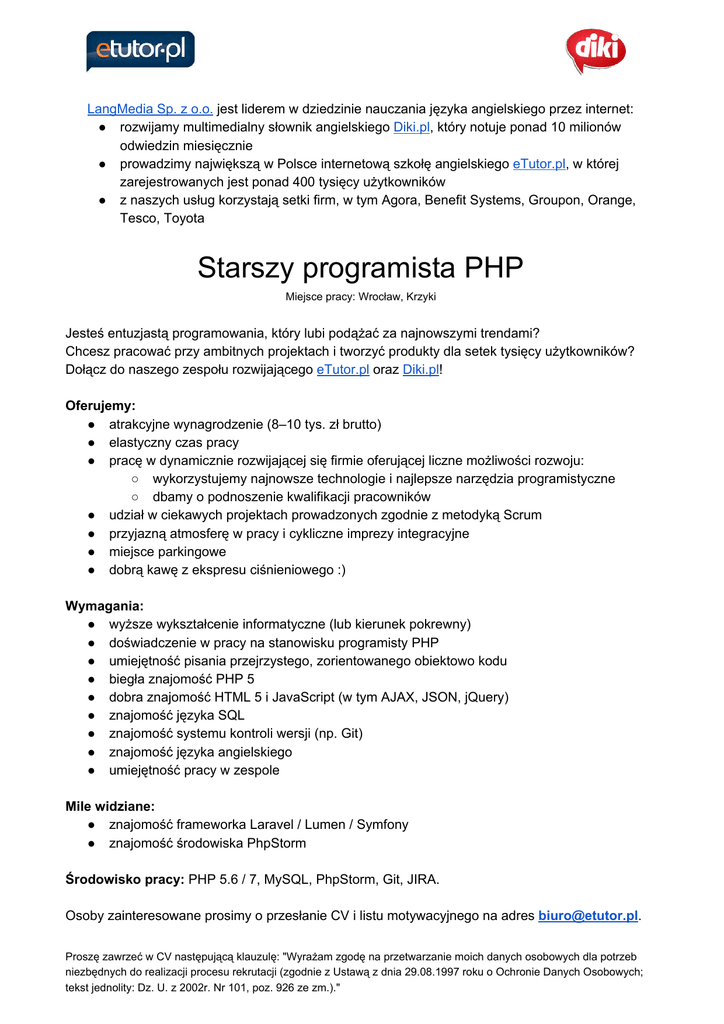 etutor.pl

diki

LangMedia Sp. z o.o. jest liderem w dziedzinie nauczania języka angielskiego przez internet:
● rozwijamy multimedialny słownik angielskiego Diki.pl, który notuje ponad 10 milionów odwiedzin miesięcznie
● prowadzimy największą w Polsce internetową szkołę angielskiego eTutor.pl, w której zarejestrowanych jest ponad 400 tysięcy użytkowników
● z naszych usług korzystają setki firm, w tym Agora, Benefit Systems, Groupon, Orange, Tesco, Toyota

Starszy programista PHP

Miejsce pracy: Wrocław, Krzyki

Jesteś entuzjastą programowania, który lubi podążać za najnowszymi trendami?
Chcesz pracować przy ambitnych projektach i tworzyć produkty dla setek tysięcy użytkowników?
Dołącz do naszego zespołu rozwijającego eTutor.pl oraz Diki.pl!

Oferujemy:
● atrakcyjne wynagrodzenie (8–10 tys. zł brutto)
● elastyczny czas pracy
● pracę w dynamicznie rozwijającej się firmie oferującej liczne możliwości rozwoju:
○ wykorzystujemy najnowsze technologie i najlepsze narzędzia programistyczne
○ dbamy o podnoszenie kwalifikacji pracowników
● udział w ciekawych projektach prowadzonych zgodnie z metodyką Scrum
● przyjazną atmosferę w pracy i cykliczne imprezy integracyjne
● miejsce parkingowe
● dobrą kawę z ekspresu ciśnieniowego :)

Wymagania:
● wyższe wykształcenie informatyczne (lub kierunek pokrewny)
● doświadczenie w pracy na stanowisku programisty PHP
● umiejętność pisania przejrzystego, zorientowanego obiektowo kodu
● biegła znajomość PHP 5
● dobra znajomość HTML 5 i JavaScript (w tym AJAX, JSON, jQuery)
● znajomość języka SQL
● znajomość systemu kontroli wersji (np. Git)
● znajomość języka angielskiego
● umiejętność pracy w zespole

Mile widziane:
● znajomość frameworka Laravel / Lumen / Symfony
● znajomość środowiska PhpStorm

Środowisko pracy: PHP 5.6 / 7, MySQL, PhpStorm, Git, JIRA.

Osoby zainteresowane prosimy o przesłanie CV i listu motywacyjnego na adres biuro@etutor.pl.

Proszę zawrzeć w CV następującą klauzulę: "Wyrażam zgodę na przetwarzanie moich danych osobowych dla potrzeb niezbędnych do realizacji procesu rekrutacji (zgodnie z Ustawą z dnia 29.08.1997 roku o Ochronie Danych Osobowych; tekst jednolity: Dz. U. z 2002r. Nr 101, poz. 926 ze zm.)."